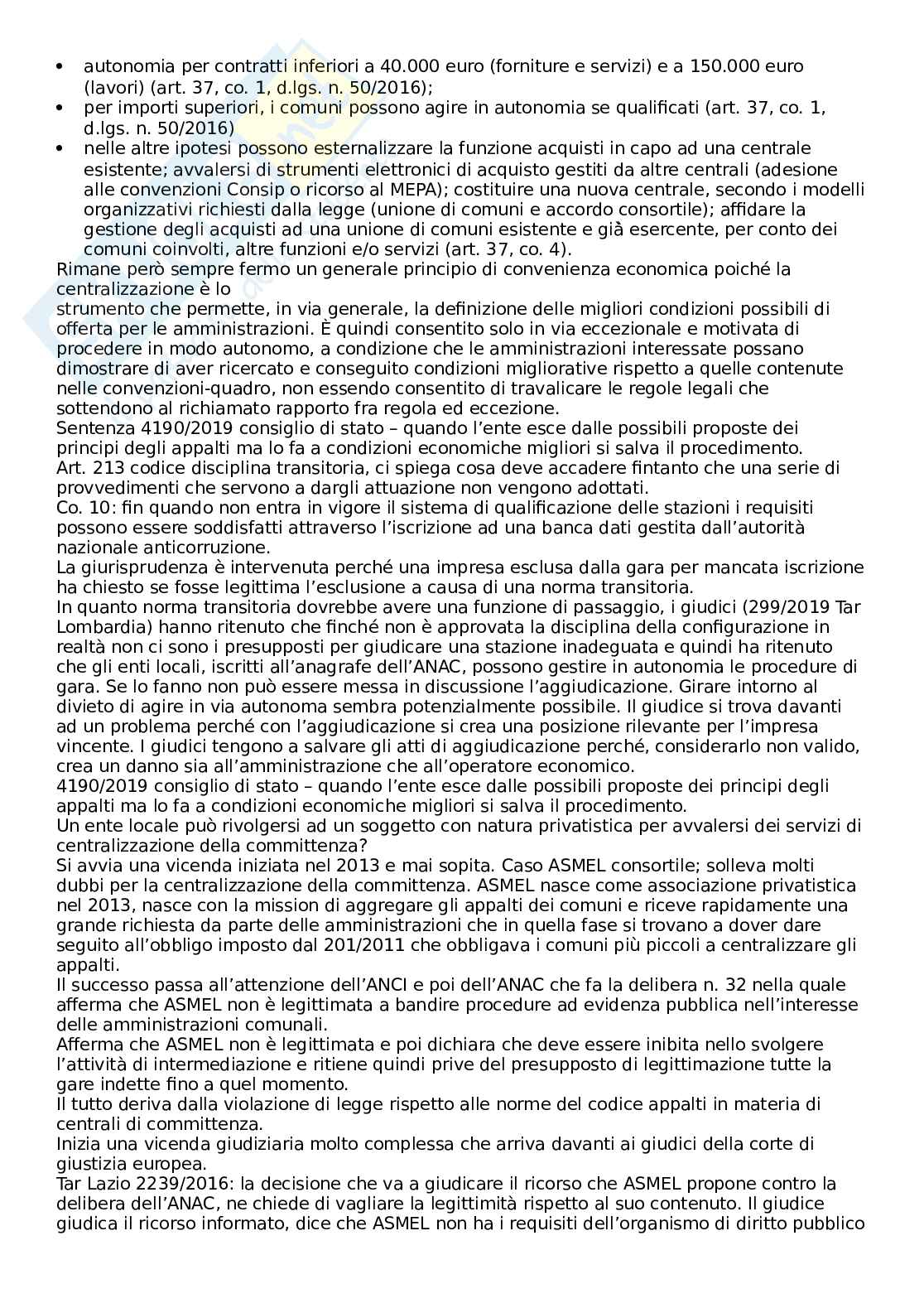 • autonomia per contratti inferiori a 40.000 euro (forniture e servizi) e a 150.000 euro (lavori) (art. 37, co. 1, d.lgs. n. 50/2016);
• per importi superiori, i comuni possono agire in autonomia se qualificati (art. 37, co. 1, d.lgs. n. 50/2016)
• nelle altre ipotesi possono esternalizzare la funzione acquisti in capo ad una centrale esistente; avvalersi di strumenti elettronici di acquisto gestiti da altre centrali (adesione alle convenzioni Consip o ricorso al MEPA); costituire una nuova centrale, secondo i modelli organizzativi richiesti dalla legge (unione di comuni e accordo consortile); affidare la gestione degli acquisti ad una unione di comuni esistente e già esercente, per conto dei comuni coinvolti, altre funzioni e/o servizi (art. 37, co. 4).
Rimane però sempre fermo un generale principio di convenienza economica poiché la centralizzazione è lo
strumento che permette, in via generale, la definizione delle migliori condizioni possibili di offerta per le amministrazioni. È quindi consentito solo in via eccezionale e motivata di procedere in modo autonomo, a condizione che le amministrazioni interessate possano dimostrare di aver ricercato e conseguito condizioni migliorative rispetto a quelle contenute nelle convenzioni-quadro, non essendo consentito di travalicare le regole legali che sottendono al richiamato rapporto fra regola ed eccezione.
Sentenza 4190/2019 consiglio di stato – quando l'ente esce dalle possibili proposte dei principi degli appalti ma lo fa a condizioni economiche migliori si salva il procedimento.
Art. 213 codice disciplina transitoria, ci spiega cosa deve accadere fintanto che una serie di provvedimenti che servono a dargli attuazione non vengono adottati.
Co. 10: fin quando non entra in vigore il sistema di qualificazione delle stazioni i requisiti possono essere soddisfatti attraverso l'iscrizione ad una banca dati gestita dall'autorità nazionale anticorruzione.
La giurisprudenza è intervenuta perché una impresa esclusa dalla gara per mancata iscrizione ha chiesto se fosse legittima l'esclusione a causa di una norma transitoria.
In quanto norma transitoria dovrebbe avere una funzione di passaggio, i giudici (299/2019 Tar Lombardia) hanno ritenuto che finché non è approvata la disciplina della configurazione in realtà non ci sono i presupposti per giudicare una stazione inadeguata e quindi ha ritenuto che gli enti locali, iscritti all'anagrafe dell'ANAC, possono gestire in autonomia le procedure di gara. Se lo fanno non può essere messa in discussione l'aggiudicazione. Girare intorno al divieto di agire in via autonoma sembra potenzialmente possibile. Il giudice si trova davanti ad un problema perché con l'aggiudicazione si crea una posizione rilevante per l'impresa vincente. I giudici tengono a salvare gli atti di aggiudicazione perché, considerarlo non valido, crea un danno sia all'amministrazione che all'operatore economico.
4190/2019 consiglio di stato – quando l'ente esce dalle possibili proposte dei principi degli appalti ma lo fa a condizioni economiche migliori si salva il procedimento.
Un ente locale può rivolgersi ad un soggetto con natura privatistica per avvalersi dei servizi di centralizzazione della committenza?
Si avvia una vicenda iniziata nel 2013 e mai sopita. Caso ASMEL consortile; solleva molti dubbi per la centralizzazione della committenza. ASMEL nasce come associazione privatistica nel 2013, nasce con la mission di aggregare gli appalti dei comuni e riceve rapidamente una grande richiesta da parte delle amministrazioni che in quella fase si trovano a dover dare seguito all'obbligo imposto dal 201/2011 che obbligava i comuni più piccoli a centralizzare gli appalti.
Il successo passa all'attenzione dell'ANCI e poi dell'ANAC che fa la delibera n. 32 nella quale afferma che ASMEL non è legittimata a bandire procedure ad evidenza pubblica nell'interesse delle amministrazioni comunali.
Afferma che ASMEL non è legittimata e poi dichiara che deve essere inibita nello svolgere l'attività di intermediazione e ritiene quindi prive del presupposto di legittimazione tutte la gare indette fino a quel momento.
Il tutto deriva dalla violazione di legge rispetto alle norme del codice appalti in materia di centrali di committenza.
Inizia una vicenda giudiziaria molto complessa che arriva davanti ai giudici della corte di giustizia europea.
Tar Lazio 2239/2016: la decisione che va a giudicare il ricorso che ASMEL propone contro la delibera dell'ANAC, ne chiede di vagliare la legittimità rispetto al suo contenuto. Il giudice giudica il ricorso informato, dice che ASMEL non ha i requisiti dell'organismo di diritto pubblico